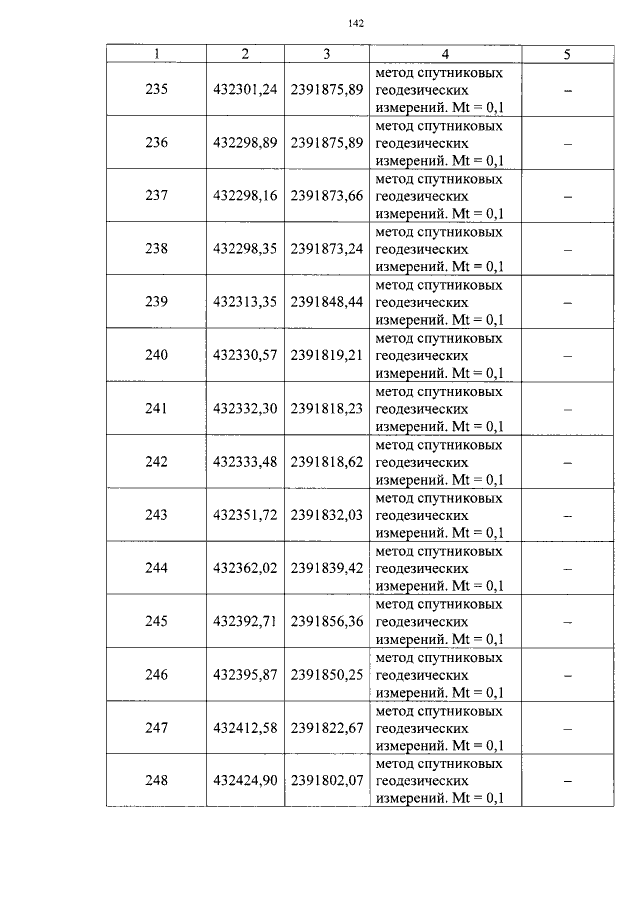 142

| 1 | 2 | 3 | 4 | 5 |
|---|---|---|---|---|
| 235 | 432301,24 | 2391875,89 | метод спутниковых геодезических измерений. Mt = 0,1 | – |
| 236 | 432298,89 | 2391875,89 | метод спутниковых геодезических измерений. Mt = 0,1 | – |
| 237 | 432298,16 | 2391873,66 | метод спутниковых геодезических измерений. Mt = 0,1 | – |
| 238 | 432298,35 | 2391873,24 | метод спутниковых геодезических измерений. Mt = 0,1 | – |
| 239 | 432313,35 | 2391848,44 | метод спутниковых геодезических измерений. Mt = 0,1 | – |
| 240 | 432330,57 | 2391819,21 | метод спутниковых геодезических измерений. Mt = 0,1 | – |
| 241 | 432332,30 | 2391818,23 | метод спутниковых геодезических измерений. Mt = 0,1 | – |
| 242 | 432333,48 | 2391818,62 | метод спутниковых геодезических измерений. Mt = 0,1 | – |
| 243 | 432351,72 | 2391832,03 | метод спутниковых геодезических измерений. Mt = 0,1 | – |
| 244 | 432362,02 | 2391839,42 | метод спутниковых геодезических измерений. Mt = 0,1 | – |
| 245 | 432392,71 | 2391856,36 | метод спутниковых геодезических измерений. Mt = 0,1 | – |
| 246 | 432395,87 | 2391850,25 | метод спутниковых геодезических измерений. Mt = 0,1 | – |
| 247 | 432412,58 | 2391822,67 | метод спутниковых геодезических измерений. Mt = 0,1 | – |
| 248 | 432424,90 | 2391802,07 | метод спутниковых геодезических измерений. Mt = 0,1 | – |